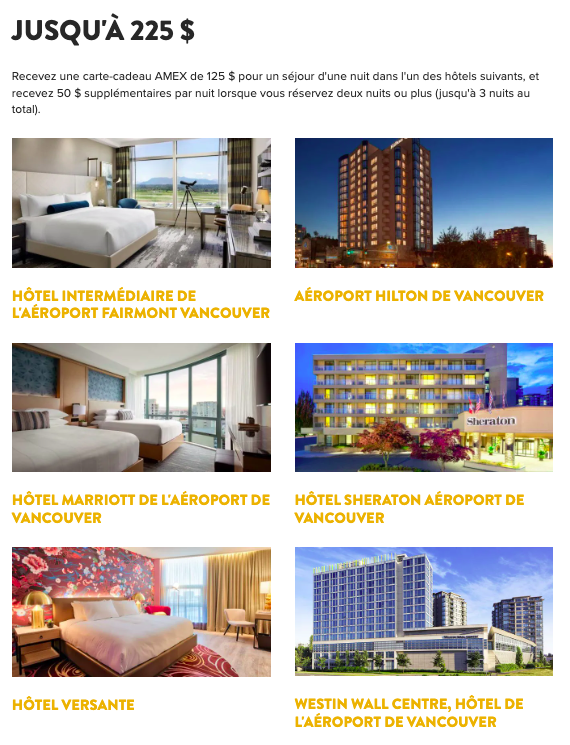 JUSQU'À 225 $

Recevez une carte-cadeau AMEX de 125 $ pour un séjour d'une nuit dans l'un des hôtels suivants, et recevez 50 $ supplémentaires par nuit lorsque vous réservez deux nuits ou plus (jusqu'à 3 nuits au total).

HÔTEL INTERMÉDIAIRE DE L'AÉROPORT FAIRMONT VANCOUVER

AÉROPORT HILTON DE VANCOUVER

HÔTEL MARRIOTT DE L'AÉROPORT DE VANCOUVER

Sheraton

HÔTEL SHERATON AÉROPORT DE VANCOUVER

HÔTEL VERSANTE

WESTIN WALL CENTRE, HÔTEL DE L'AÉROPORT DE VANCOUVER